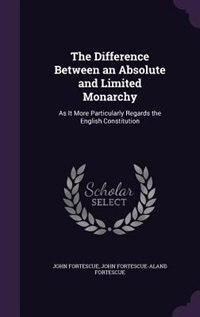 The Difference Between an Absolute and Limited Monarchy

As It More Particularly Regards the English Constitution

Scholar
SELECT

JOHN FORTESCUE, JOHN FORTESCUE-ALAND FORTESCUE